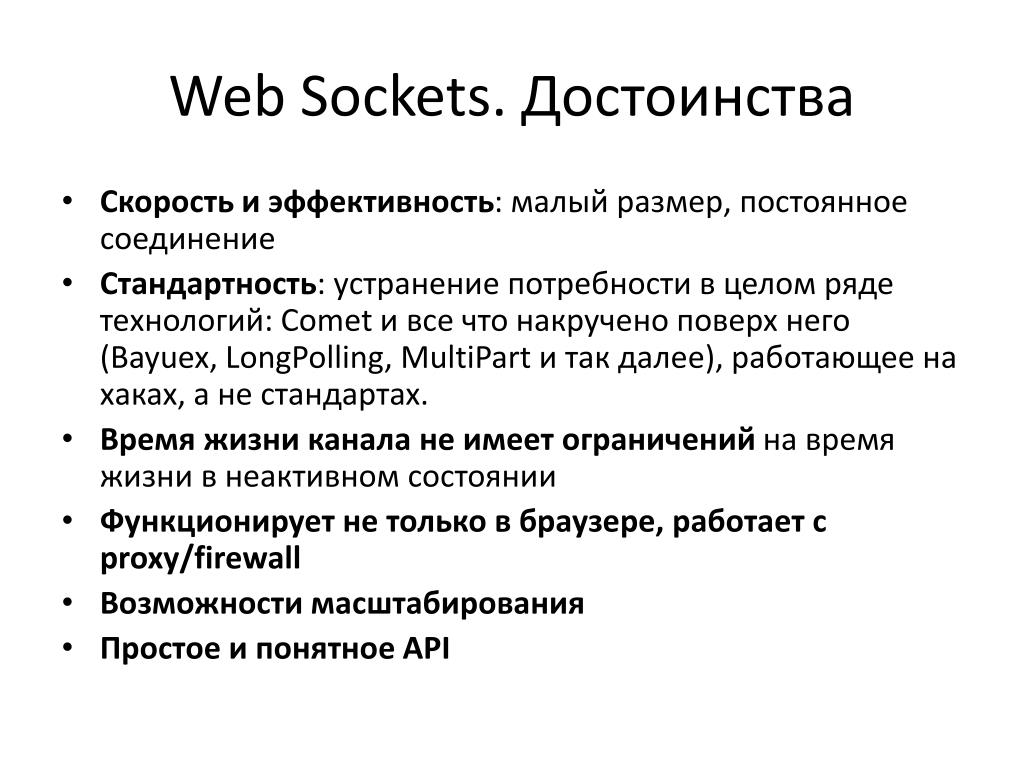 Web Sockets. Достоинства

• Скорость и эффективность: малый размер, постоянное соединение
• Стандартность: устранение потребности в целом ряде технологий: Comet и все что накручено поверх него (Bayuex, LongPolling, MultiPart и так далее), работающее на хаках, а не стандартах.
• Время жизни канала не имеет ограничений на время жизни в неактивном состоянии
• Функционирует не только в браузере, работает с proxy/firewall
• Возможности масштабирования
• Простое и понятное API